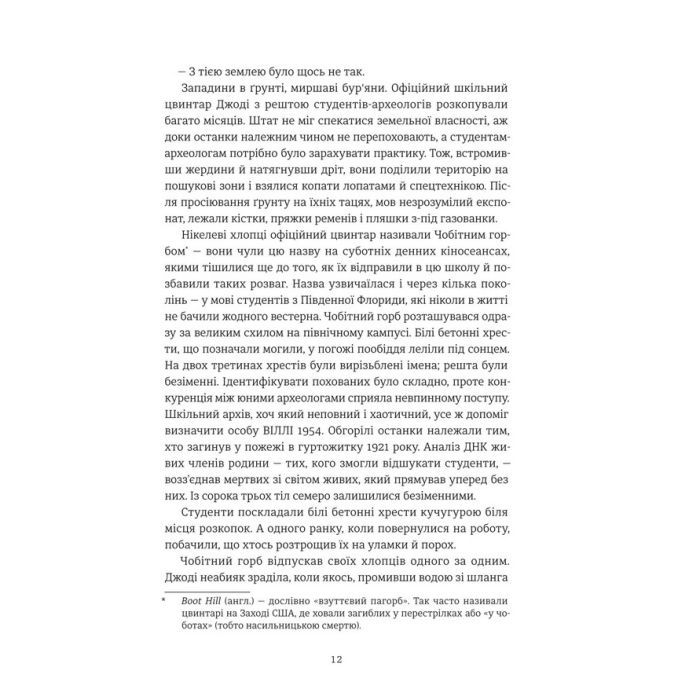 — З тією землею було щось не так.

Западини в ґрунті, миршаві бур'яни. Офіційний шкільний цвинтар Джоді з рештою студентів-археологів розкопували багато місяців. Штат не міг спекатися земельної власності, аж доки останки належним чином не перепоховають, а студентам-археологам потрібно було зарахувати практику. Тож, встромивши жердини й натягнувши дріт, вони поділили територію на пошукові зони і взялися копати лопатами й спецтехнікою. Після просіювання ґрунту на їхніх тацях, мов незрозумілий експонат, лежали кістки, пряжки ременів і пляшки з-під газованки.

Нікелеві хлопці офіційний цвинтар називали Чобітним горбом* — вони чули цю назву на суботніх денних кіносеансах, якими тішилися ще до того, як їх відправили в цю школу й позбавили таких розваг. Назва узвичаїлася і через кілька поколінь — у мові студентів з Південної Флориди, які ніколи в житті не бачили жодного вестерна. Чобітний горб розташувався одразу за великим схилом на північному кампусі. Білі бетонні хрести, що позначали могили, у погожі пообіддя леліли під сонцем. На двох третинах хрестів були вирізьблені імена; решта були безіменні. Ідентифікувати похованих було складно, проте конкуренція між юними археологами сприяла невпинному поступу. Шкільний архів, хоч який неповний і хаотичний, усе ж допоміг визначити особу ВІЛЛІ 1954. Обгорілі останки належали тим, хто загинув у пожежі в гуртожитку 1921 року. Аналіз ДНК живих членів родини — тих, кого змогли відшукати студенти, — возз'єднав мертвих зі світом живих, який прямував уперед без них. Із сорока трьох тіл семеро залишилися безіменними.

Студенти поскладали білі бетонні хрести кучугурою біля місця розкопок. А одного ранку, коли повернулися на роботу, побачили, що хтось розтрощив їх на уламки й порох.

Чобітний горб відпускав своїх хлопців одного за одним. Джоді неабияк зраділа, коли якось, промивши водою зі шланга

* Boot Hill (англ.) — дослівно «взуттєвий пагорб». Так часто називали цвинтарі на Заході США, де ховали загиблих у перестрілках або «у чоботах» (тобто насильницькою смертю).

12